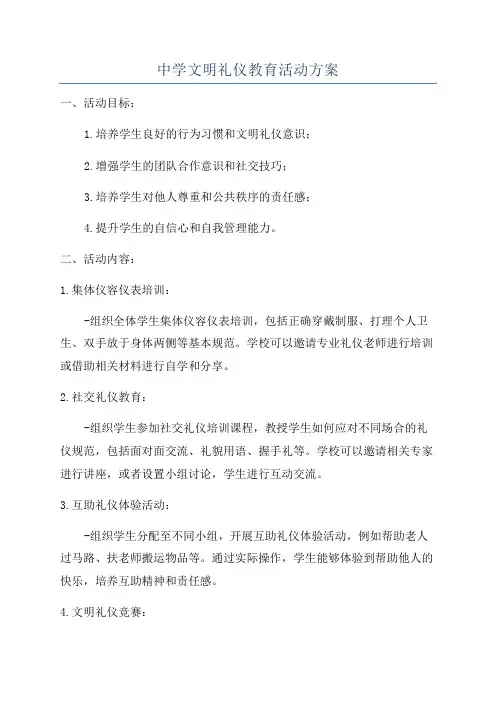 中学文明礼仪教育活动方案

一、活动目标：

1.培养学生良好的行为习惯和文明礼仪意识；

2.增强学生的团队合作意识和社交技巧；

3.培养学生对他人尊重和公共秩序的责任感；

4.提升学生的自信心和自我管理能力。

二、活动内容：

1.集体仪容仪表培训：

-组织全体学生集体仪容仪表培训，包括正确穿戴制服、打理个人卫生、双手放于身体两侧等基本规范。学校可以邀请专业礼仪老师进行培训或借助相关材料进行自学和分享。

2.社交礼仪教育：

-组织学生参加社交礼仪培训课程，教授学生如何应对不同场合的礼仪规范，包括面对面交流、礼貌用语、握手礼等。学校可以邀请相关专家进行讲座，或者设置小组讨论，学生进行互动交流。

3.互助礼仪体验活动：

-组织学生分配至不同小组，开展互助礼仪体验活动，例如帮助老人过马路、扶老师搬运物品等。通过实际操作，学生能够体验到帮助他人的快乐，培养互助精神和责任感。

4.文明礼仪竞赛：